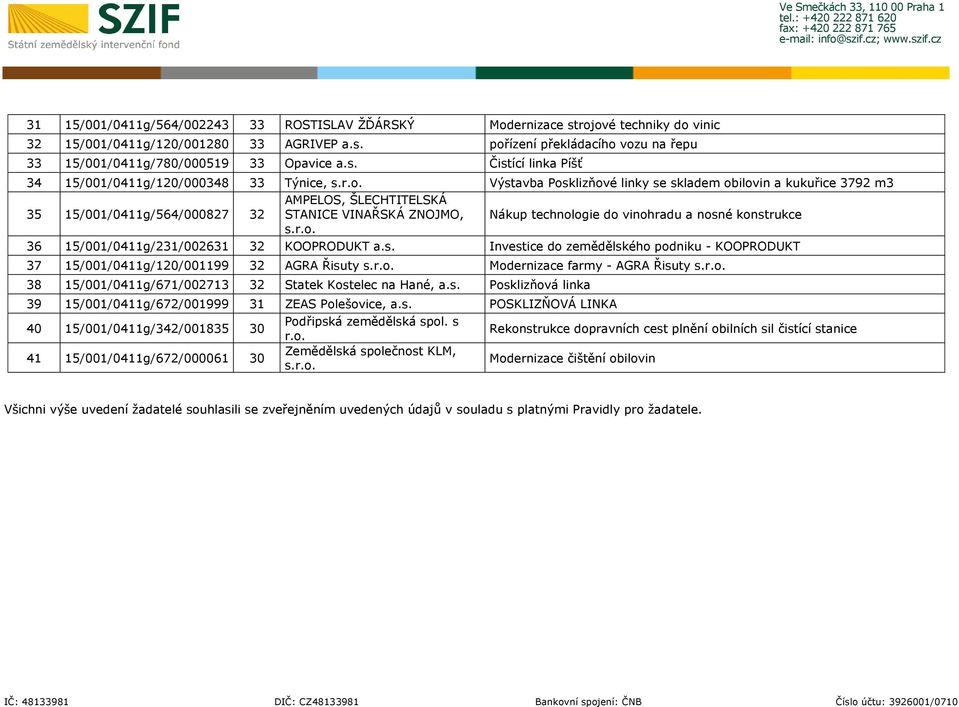 SZIF
Státní zemědělský intervenční fond

Ve Smečkách 33, 110 00 Praha 1
tel.: +420 222 871 620
fax: +420 222 871 765
e-mail: info@szif.cz; www.szif.cz

| 31 | 15/001/0411g/564/002243 | 33 | ROSTISLAV ŽĎÁRSKÝ | Modernizace strojové techniky do vinic |
|---|---|---|---|---|
| 32 | 15/001/0411g/120/001280 | 33 | AGRIVEP a.s. | pořízení překládacího vozu na řepu |
| 33 | 15/001/0411g/780/000519 | 33 | Opavice a.s. | Čistící linka Píšť |
| 34 | 15/001/0411g/120/000348 | 33 | Týnice, s.r.o. | Výstavba Posklizňové linky se skladem obilovin a kukuřice 3792 m3 |
| 35 | 15/001/0411g/564/000827 | 32 | AMPELOS, ŠLECHTITELSKÁ STANICE VINAŘSKÁ ZNOJMO, s.r.o. | Nákup technologie do vinohradu a nosné konstrukce |
| 36 | 15/001/0411g/231/002631 | 32 | KOOPRODUKT a.s. | Investice do zemědělského podniku - KOOPRODUKT |
| 37 | 15/001/0411g/120/001199 | 32 | AGRA Řisuty s.r.o. | Modernizace farmy - AGRA Řisuty s.r.o. |
| 38 | 15/001/0411g/671/002713 | 32 | Statek Kostelec na Hané, a.s. | Posklizňová linka |
| 39 | 15/001/0411g/672/001999 | 31 | ZEAS Polešovice, a.s. | POSKLIZŇOVÁ LINKA |
| 40 | 15/001/0411g/342/001835 | 30 | Podřipská zemědělská spol. s r.o. | Rekonstrukce dopravních cest plnění obilních sil čistící stanice |
| 41 | 15/001/0411g/672/000061 | 30 | Zemědělská společnost KLM, s.r.o. | Modernizace čištění obilovin |

Všichni výše uvedení žadatelé souhlasili se zveřejněním uvedených údajů v souladu s platnými Pravidly pro žadatele.

IČ: 48133981 DIČ: CZ48133981 Bankovní spojení: ČNB Číslo účtu: 3926001/0710